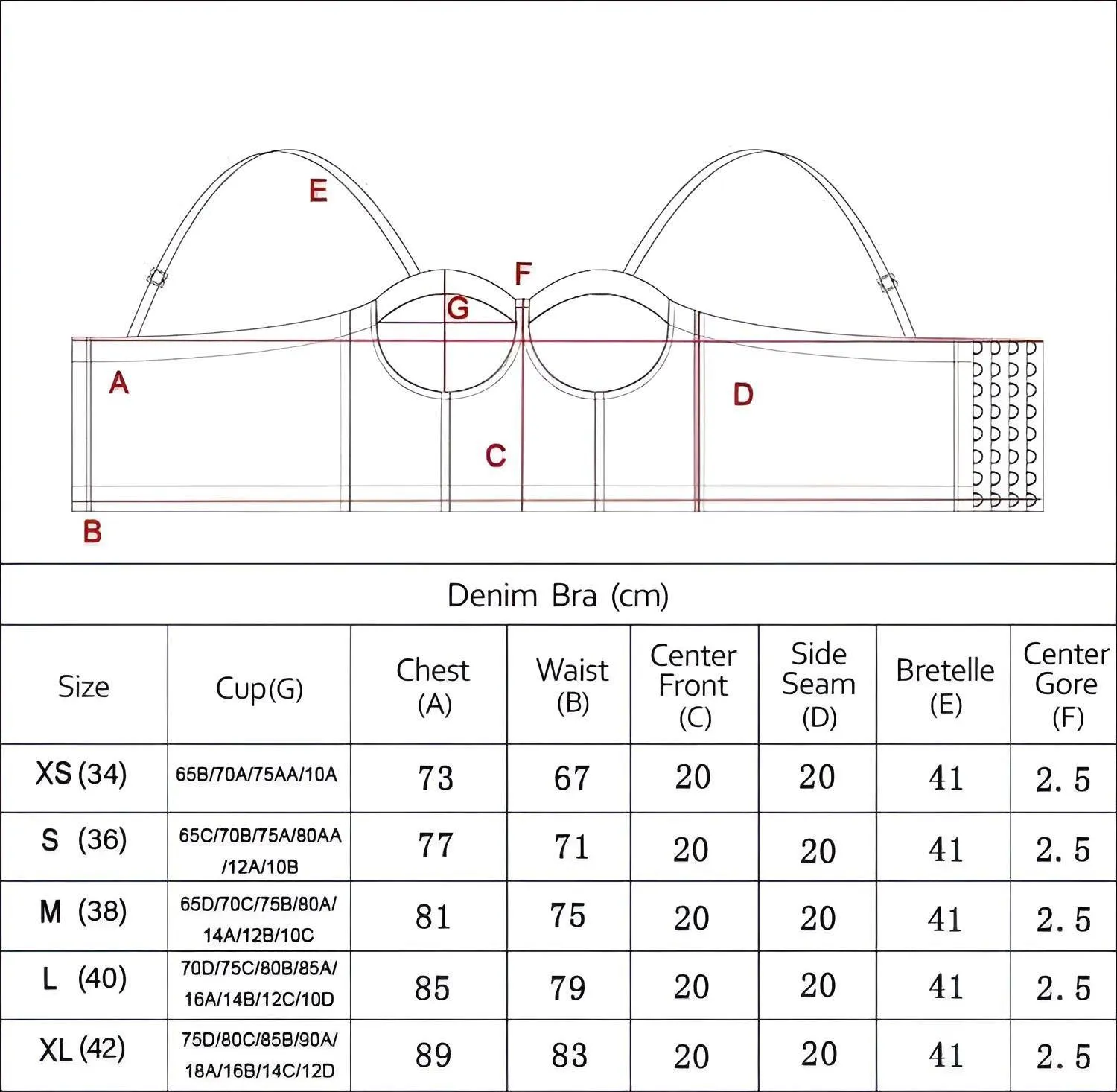 E

F

G

A

D

C

B

Denim Bra (cm)

| Size | Cup(G) | Chest (A) | Waist (B) | Center Front (C) | Side Seam (D) | Bretelle (E) | Center Gore (F) |
|---|---|---|---|---|---|---|---|
| XS (34) | 65B/70A/75AA/10A | 73 | 67 | 20 | 20 | 41 | 2.5 |
| S (36) | 65C/70B/75A/80AA /12A/10B | 77 | 71 | 20 | 20 | 41 | 2.5 |
| M (38) | 65D/70C/75B/80A/ 14A/12B/10C | 81 | 75 | 20 | 20 | 41 | 2.5 |
| L (40) | 70D/75C/80B/85A/ 16A/14B/12C/10D | 85 | 79 | 20 | 20 | 41 | 2.5 |
| XL (42) | 75D/80C/85B/90A/ 18A/16B/14C/12D | 89 | 83 | 20 | 20 | 41 | 2.5 |